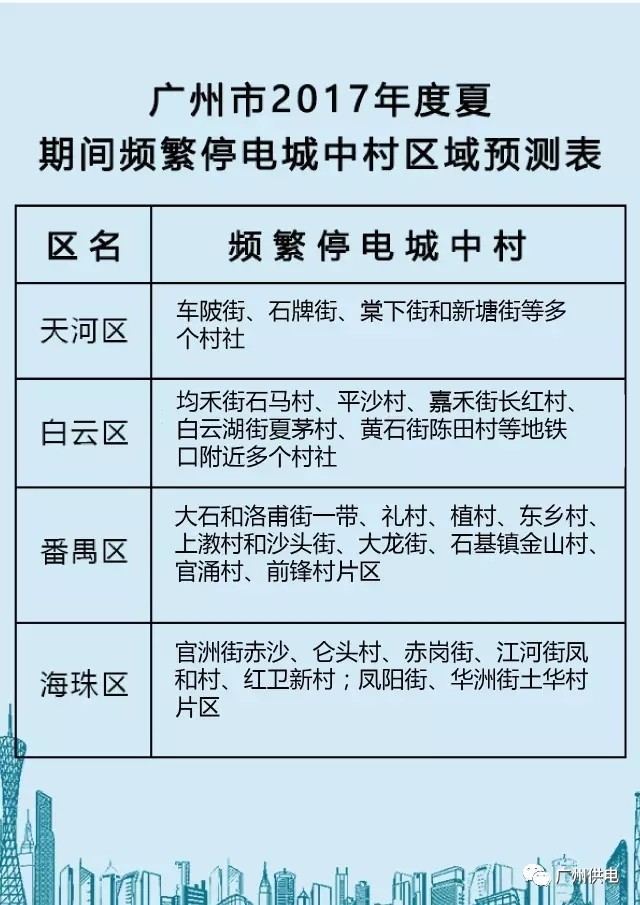 广州市2017年度夏
期间频繁停电城中村区域预测表

| 区名 | 频繁停电城中村 |
|---|---|
| 天河区 | 车陂街、石牌街、棠下街和新塘街等多个村社 |
| 白云区 | 均禾街石马村、平沙村、嘉禾街长红村、白云湖街夏茅村、黄石街陈田村等地铁口附近多个村社 |
| 番禺区 | 大石和洛甫街一带、礼村、植村、东乡村、上漖村和沙头街、大龙街、石基镇金山村、官涌村、前锋村片区 |
| 海珠区 | 官洲街赤沙、仑头村、赤岗街、江河街凤和村、红卫新村；凤阳街、华洲街土华村片区 |

广州供电